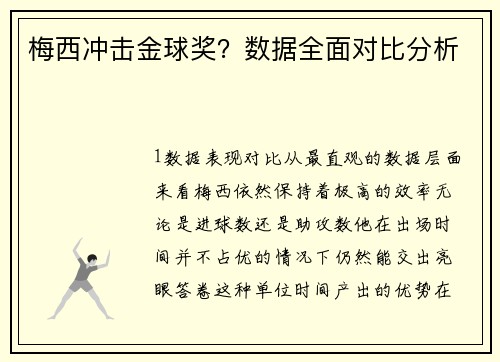 梅西冲击金球奖？数据全面对比分析

1数据表现对比从最直观的数据层面来看梅西依然保持着极高的效率无论是进球数还是助攻数他在出场时间并不占优的情况下仍然能交出亮眼答卷这种单位时间产出的优势在